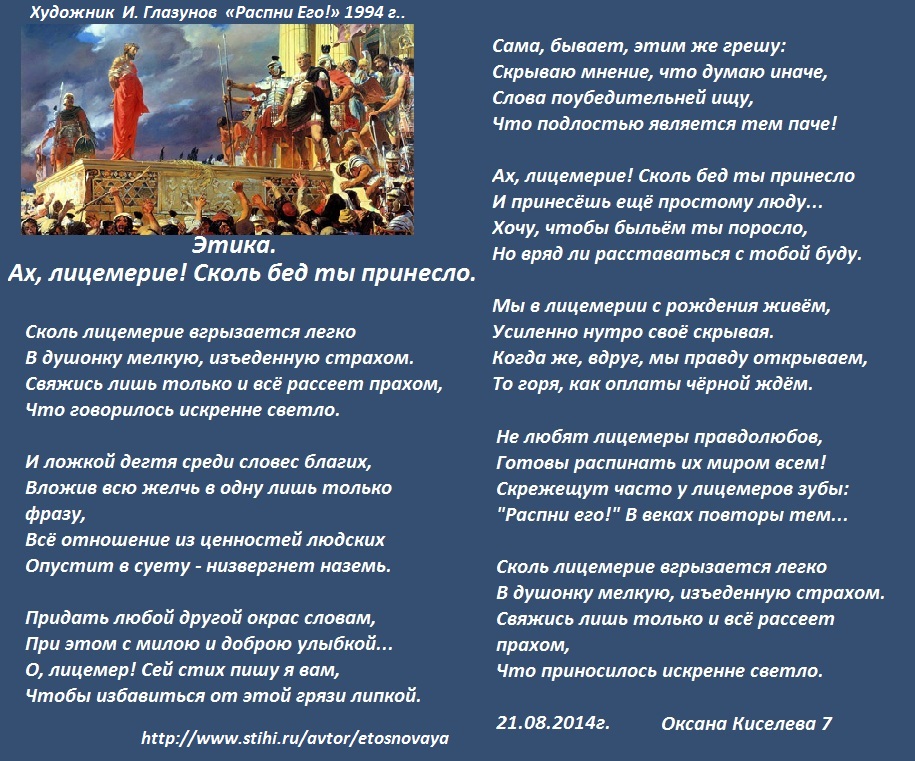 Художник И. Глазунов «Распни Его!» 1994 г..

Этика.
Ах, лицемерие! Сколь бед ты принесло.

Сколь лицемерие вгрызается легко
В душонку мелкую, изъеденную страхом.
Свяжись лишь только и всё рассеет прахом,
Что говорилось искренне светло.

И ложкой дегтя среди словес благих,
Вложив всю желчь в одну лишь только фразу,
Всё отношение из ценностей людских
Опустит в суету - низвергнет наземь.

Придать любой другой окрас словам,
При этом с милою и доброю улыбкой...
О, лицемер! Сей стих пишу я вам,
Чтобы избавиться от этой грязи липкой.

http://www.stihi.ru/avtor/etosnovaya

Сама, бывает, этим же грешу:
Скрываю мнение, что думаю иначе,
Слова поубедительней ищу,
Что подлостью является тем паче!

Ах, лицемерие! Сколь бед ты принесло
И принесёшь ещё простому люду...
Хочу, чтобы быльём ты поросло,
Но вряд ли расставаться с тобой буду.

Мы в лицемерии с рождения живём,
Усиленно нутро своё скрывая.
Когда же, вдруг, мы правду открываем,
То горя, как оплаты чёрной ждём.

Не любят лицемеры правдолюбов,
Готовы распинать их миром всем!
Скрежещут часто у лицемеров зубы:
"Распни его!" В веках повторы тем...

Сколь лицемерие вгрызается легко
В душонку мелкую, изъеденную страхом.
Свяжись лишь только и всё рассеет прахом,
Что приносилось искренне светло.

21.08.2014г. Оксана Киселева 7